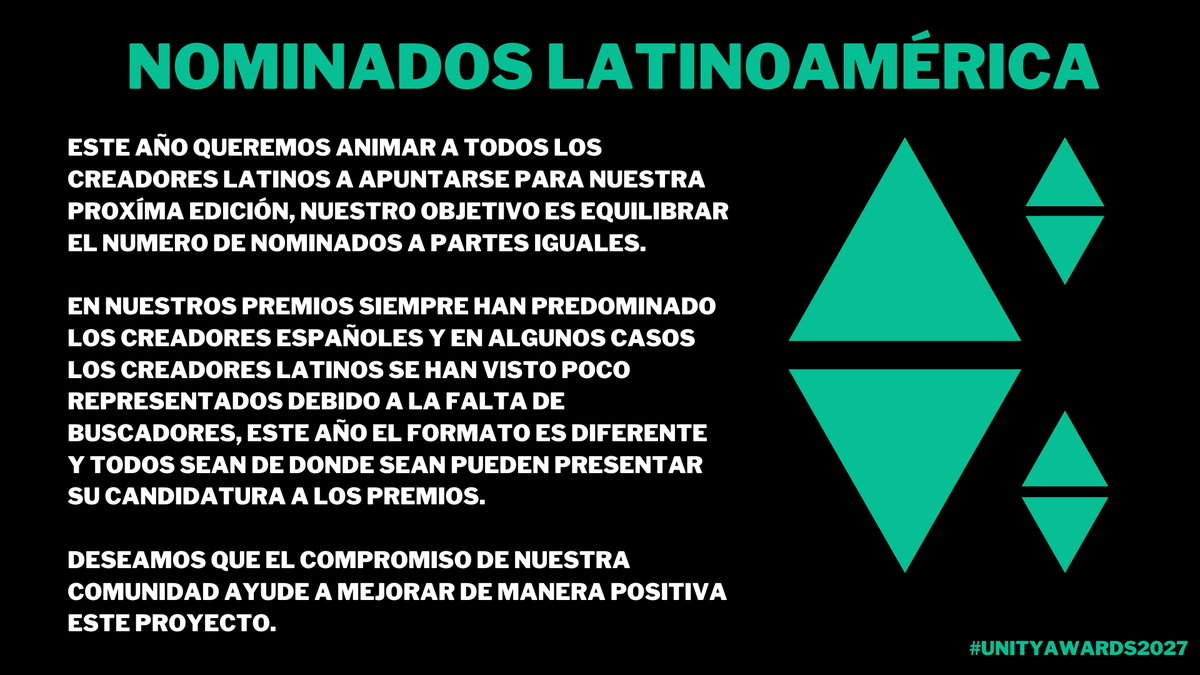 NOMINADOS LATINOAMÉRICA

ESTE AÑO QUEREMOS ANIMAR A TODOS LOS CREADORES LATINOS A APUNTARSE PARA NUESTRA PROXÍMA EDICIÓN, NUESTRO OBJETIVO ES EQUILIBRAR EL NUMERO DE NOMINADOS A PARTES IGUALES.

EN NUESTROS PREMIOS SIEMPRE HAN PREDOMINADO LOS CREADORES ESPAÑOLES Y EN ALGUNOS CASOS LOS CREADORES LATINOS SE HAN VISTO POCO REPRESENTADOS DEBIDO A LA FALTA DE BUSCADORES, ESTE AÑO EL FORMATO ES DIFERENTE Y TODOS SEAN DE DONDE SEAN PUEDEN PRESENTAR SU CANDIDATURA A LOS PREMIOS.

DESEAMOS QUE EL COMPROMISO DE NUESTRA COMUNIDAD AYUDE A MEJORAR DE MANERA POSITIVA ESTE PROYECTO.

#UNITYAWARDS2027